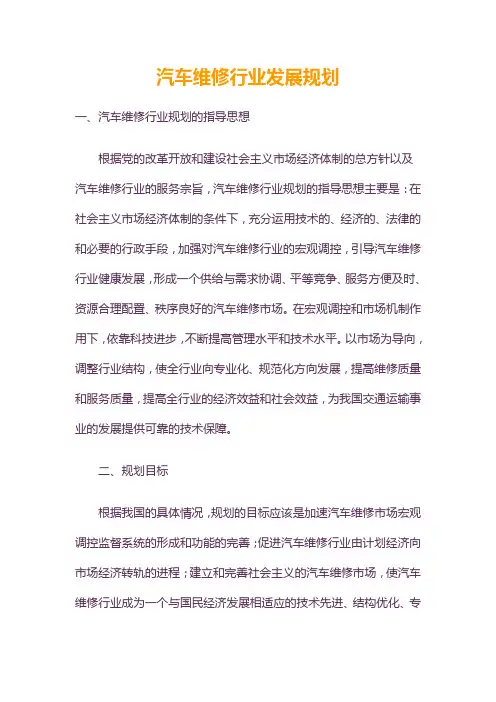 汽车维修行业发展规划

一、汽车维修行业规划的指导思想

根据党的改革开放和建设社会主义市场经济体制的总方针以及汽车维修行业的服务宗旨，汽车维修行业规划的指导思想主要是：在社会主义市场经济体制的条件下，充分运用技术的、经济的、法律的和必要的行政手段，加强对汽车维修行业的宏观调控，引导汽车维修行业健康发展，形成一个供给与需求协调、平等竞争、服务方便及时、资源合理配置、秩序良好的汽车维修市场。在宏观调控和市场机制作用下，依靠科技进步，不断提高管理水平和技术水平。以市场为导向，调整行业结构，使全行业向专业化、规范化方向发展，提高维修质量和服务质量，提高全行业的经济效益和社会效益，为我国交通运输事业的发展提供可靠的技术保障。

二、规划目标

根据我国的具体情况，规划的目标应该是加速汽车维修市场宏观调控监督系统的形成和功能的完善；促进汽车维修行业由计划经济向市场经济转轨的进程；建立和完善社会主义的汽车维修市场，使汽车维修行业成为一个与国民经济发展相适应的技术先进、结构优化、专